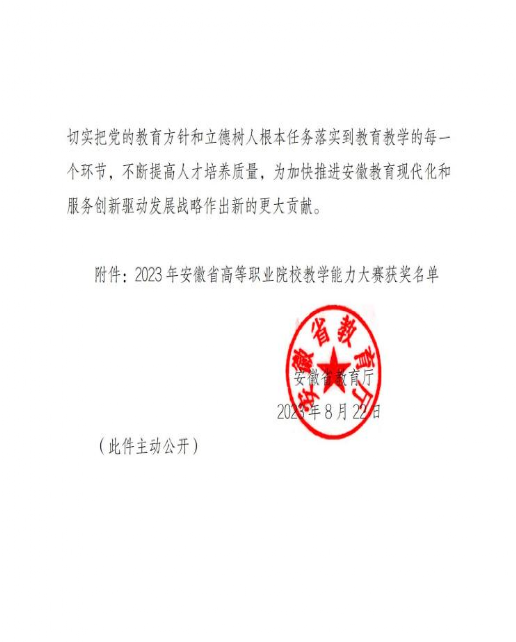 切实把党的教育方针和立德树人根本任务落实到教育教学的每一个环节，不断提高人才培养质量，为加快推进安徽教育现代化和服务创新驱动发展战略作出新的更大贡献。

附件：2023年安徽省高等职业院校教学能力大赛获奖名单

安徽省教育厅

安徽省教育厅

2023年8月22日

（此件主动公开）